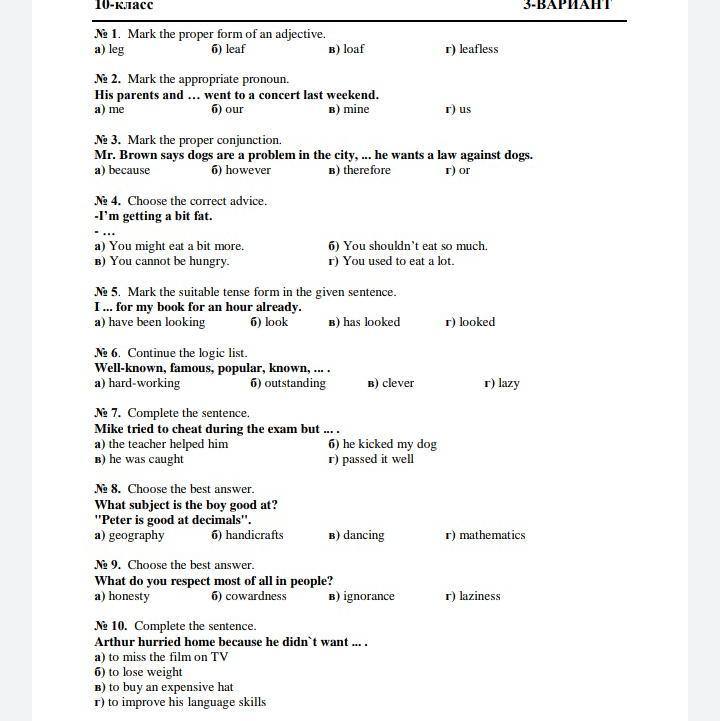 10-класс

3-ВАРИАНТ

№ 1. Mark the proper form of an adjective.
а) leg б) leaf в) loaf г) leafless

№ 2. Mark the appropriate pronoun.
His parents and … went to a concert last weekend.
а) me б) our в) mine г) us

№ 3. Mark the proper conjunction.
Mr. Brown says dogs are a problem in the city, ... he wants a law against dogs.
а) because б) however в) therefore г) or

№ 4. Choose the correct advice.
-I'm getting a bit fat.
- …
а) You might eat a bit more.
б) You shouldn't eat so much.
в) You cannot be hungry.
г) You used to eat a lot.

№ 5. Mark the suitable tense form in the given sentence.
I ... for my book for an hour already.
а) have been looking б) look в) has looked г) looked

№ 6. Continue the logic list.
Well-known, famous, popular, known, ... .
а) hard-working б) outstanding в) clever г) lazy

№ 7. Complete the sentence.
Mike tried to cheat during the exam but ... .
а) the teacher helped him
б) he kicked my dog
в) he was caught
г) passed it well

№ 8. Choose the best answer.
What subject is the boy good at?
"Peter is good at decimals".
а) geography б) handicrafts в) dancing г) mathematics

№ 9. Choose the best answer.
What do you respect most of all in people?
а) honesty б) cowardness в) ignorance г) laziness

№ 10. Complete the sentence.
Arthur hurried home because he didn`t want ... .
а) to miss the film on TV
б) to lose weight
в) to buy an expensive hat
г) to improve his language skills